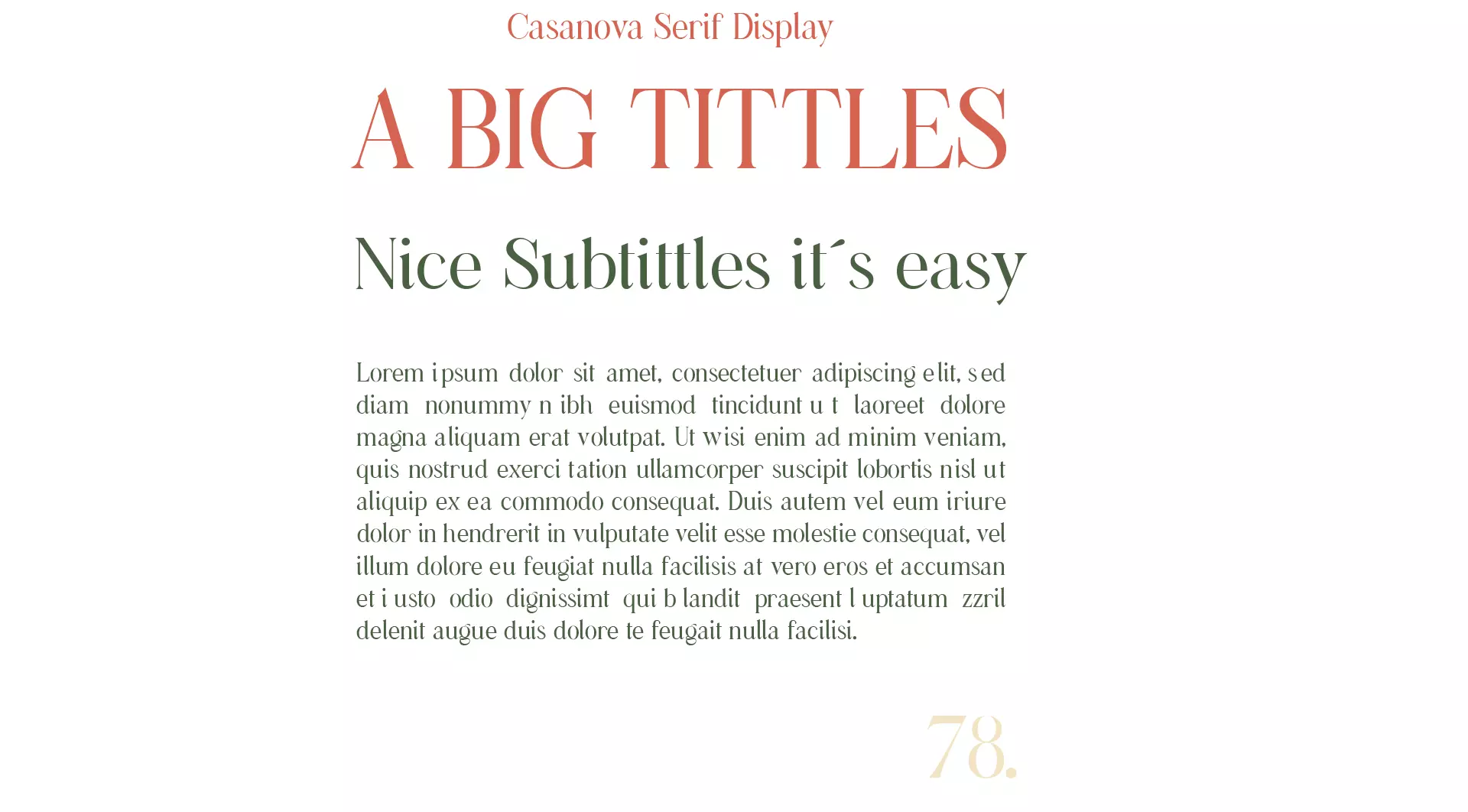 Casanova Serif Display

A BIG TITTLES

Nice Subtittles it´s easy

Lorem ipsum dolor sit amet, consectetuer adipiscing elit, sed diam nonummy nibh euismod tincidunt ut laoreet dolore magna aliquam erat volutpat. Ut wisi enim ad minim veniam, quis nostrud exerci tation ullamcorper suscipit lobortis nisl ut aliquip ex ea commodo consequat. Duis autem vel eum iriure dolor in hendrerit in vulputate velit esse molestie consequat, vel illum dolore eu feugiat nulla facilisis at vero eros et accumsan et iusto odio dignissimt qui blandit praesent luptatum zzril delenit augue duis dolore te feugait nulla facilisi.

78.